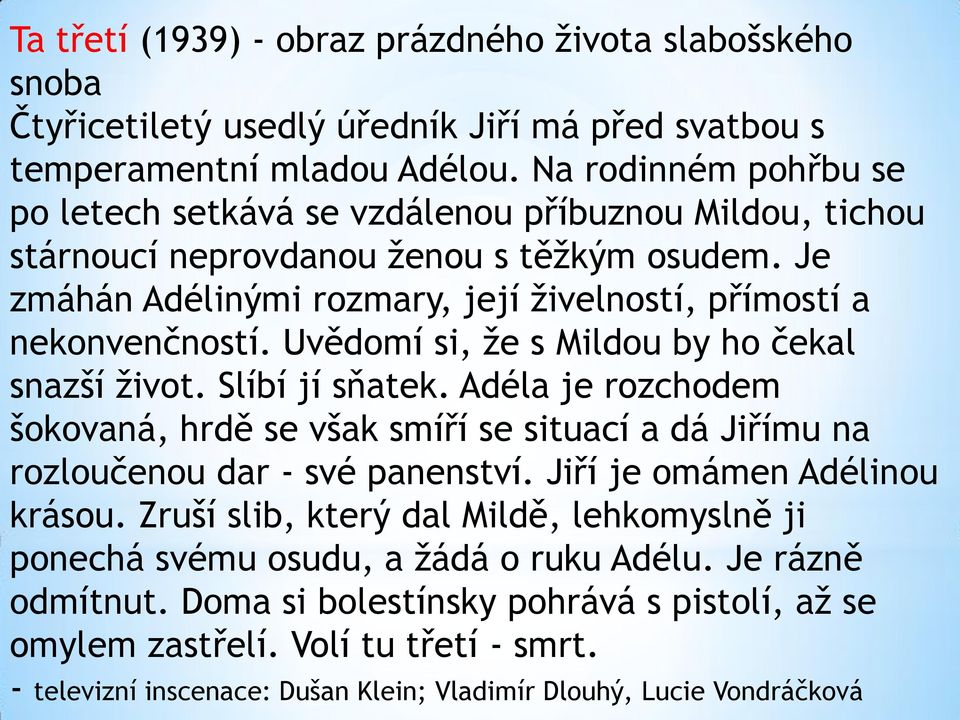 Ta třetí (1939) - obraz prázdného života slabošského snoba
Čtyřicetiletý usedlý úředník Jiří má před svatbou s temperamentní mladou Adélou. Na rodinném pohřbu se po letech setkává se vzdálenou příbuznou Mildou, tichou stárnoucí neprovdanou ženou s těžkým osudem. Je zmáhán Adélinými rozmary, její živelností, přímostí a nekonvenčností. Uvědomí si, že s Mildou by ho čekal snazší život. Slíbí jí sňatek. Adéla je rozchodem šokovaná, hrdě se však smíří se situací a dá Jiřímu na rozloučenou dar - své panenství. Jiří je omámen Adélinou krásou. Zruší slib, který dal Mildě, lehkomyslně ji ponechá svému osudu, a žádá o ruku Adélu. Je rázně odmítnut. Doma si bolestínsky pohrává s pistolí, až se omylem zastřelí. Volí tu třetí - smrt.
- televizní inscenace: Dušan Klein; Vladimír Dlouhý, Lucie Vondráčková